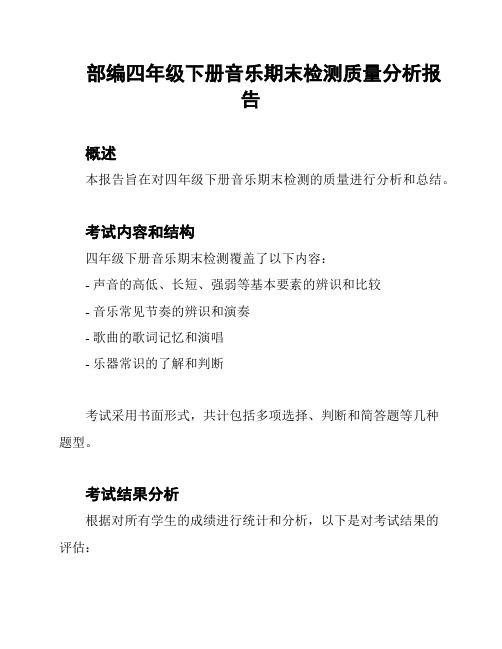 部编四年级下册音乐期末检测质量分析报告

概述

本报告旨在对四年级下册音乐期末检测的质量进行分析和总结。

考试内容和结构

四年级下册音乐期末检测覆盖了以下内容：

- 声音的高低、长短、强弱等基本要素的辨识和比较
- 音乐常见节奏的辨识和演奏
- 歌曲的歌词记忆和演唱
- 乐器常识的了解和判断

考试采用书面形式，共计包括多项选择、判断和简答题等几种题型。

考试结果分析

根据对所有学生的成绩进行统计和分析，以下是对考试结果的评估：